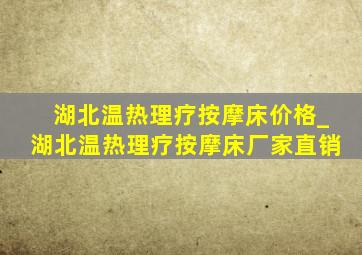 湖北温热理疗按摩床价格_湖北温热理疗按摩床厂家直销